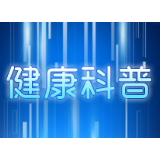 健康科普